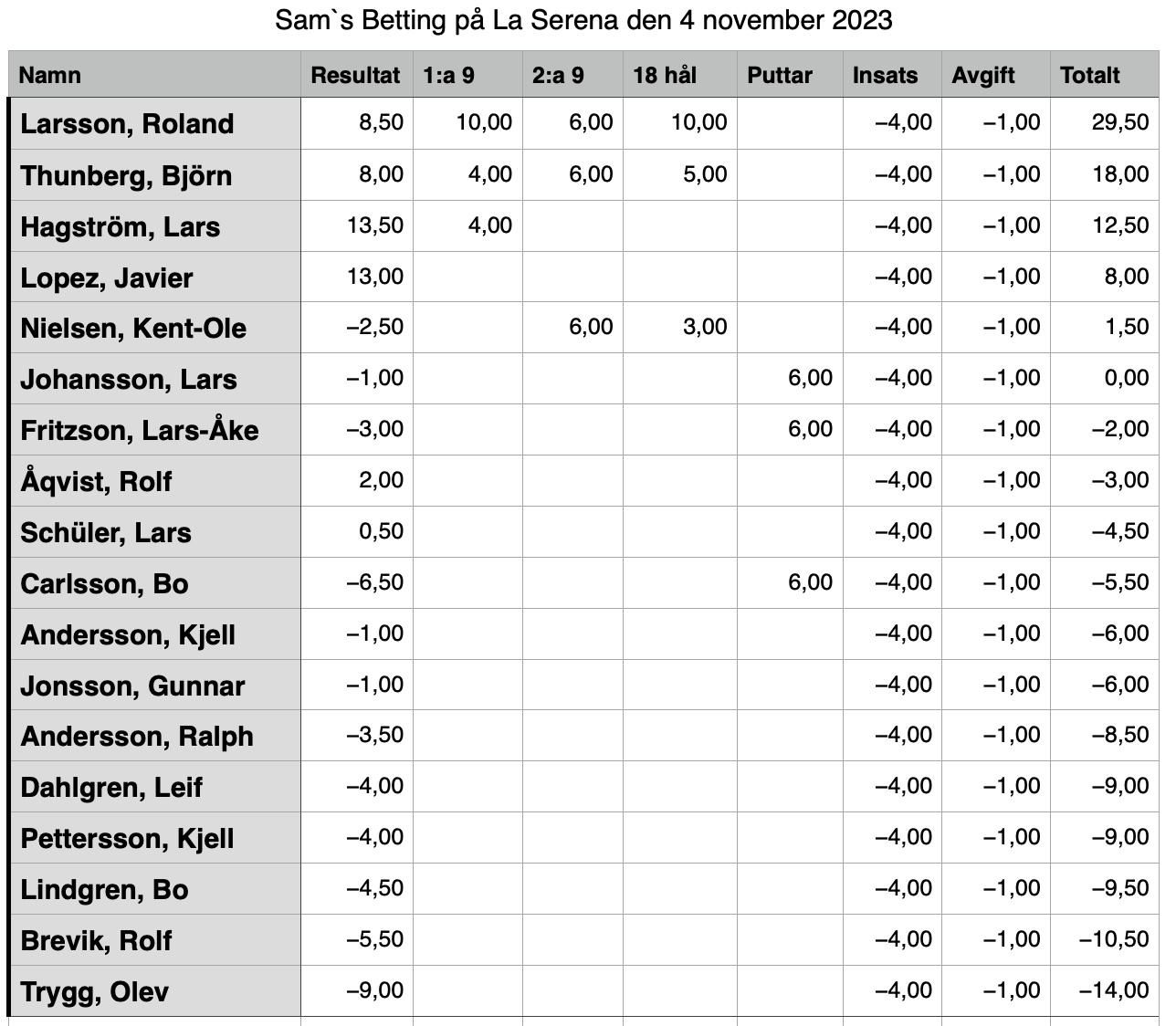 Sam`s Betting på La Serena den 4 november 2023

| Namn | Resultat | 1:a 9 | 2:a 9 | 18 hål | Puttar | Insats | Avgift | Totalt |
|---|---|---|---|---|---|---|---|---|
| Larsson, Roland | 8,50 | 10,00 | 6,00 | 10,00 | | –4,00 | –1,00 | 29,50 |
| Thunberg, Björn | 8,00 | 4,00 | 6,00 | 5,00 | | –4,00 | –1,00 | 18,00 |
| Hagström, Lars | 13,50 | 4,00 | | | | –4,00 | –1,00 | 12,50 |
| Lopez, Javier | 13,00 | | | | | –4,00 | –1,00 | 8,00 |
| Nielsen, Kent-Ole | –2,50 | | 6,00 | 3,00 | | –4,00 | –1,00 | 1,50 |
| Johansson, Lars | –1,00 | | | | 6,00 | –4,00 | –1,00 | 0,00 |
| Fritzson, Lars-Åke | –3,00 | | | | 6,00 | –4,00 | –1,00 | –2,00 |
| Åqvist, Rolf | 2,00 | | | | | –4,00 | –1,00 | –3,00 |
| Schüler, Lars | 0,50 | | | | | –4,00 | –1,00 | –4,50 |
| Carlsson, Bo | –6,50 | | | | 6,00 | –4,00 | –1,00 | –5,50 |
| Andersson, Kjell | –1,00 | | | | | –4,00 | –1,00 | –6,00 |
| Jonsson, Gunnar | –1,00 | | | | | –4,00 | –1,00 | –6,00 |
| Andersson, Ralph | –3,50 | | | | | –4,00 | –1,00 | –8,50 |
| Dahlgren, Leif | –4,00 | | | | | –4,00 | –1,00 | –9,00 |
| Pettersson, Kjell | –4,00 | | | | | –4,00 | –1,00 | –9,00 |
| Lindgren, Bo | –4,50 | | | | | –4,00 | –1,00 | –9,50 |
| Brevik, Rolf | –5,50 | | | | | –4,00 | –1,00 | –10,50 |
| Trygg, Olev | –9,00 | | | | | –4,00 | –1,00 | –14,00 |